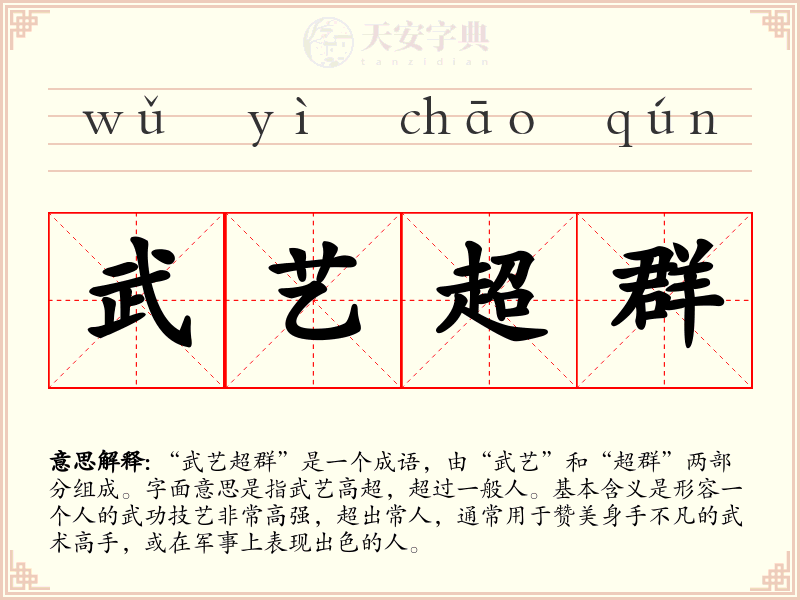 wǔ yì chāo qún

武艺超群

意思解释:“武艺超群”是一个成语，由“武艺”和“超群”两部分组成。字面意思是指武艺高超，超过一般人。基本含义是形容一个人的武功技艺非常高强，超出常人，通常用于赞美身手不凡的武术高手，或在军事上表现出色的人。

天安字典
tanzidian